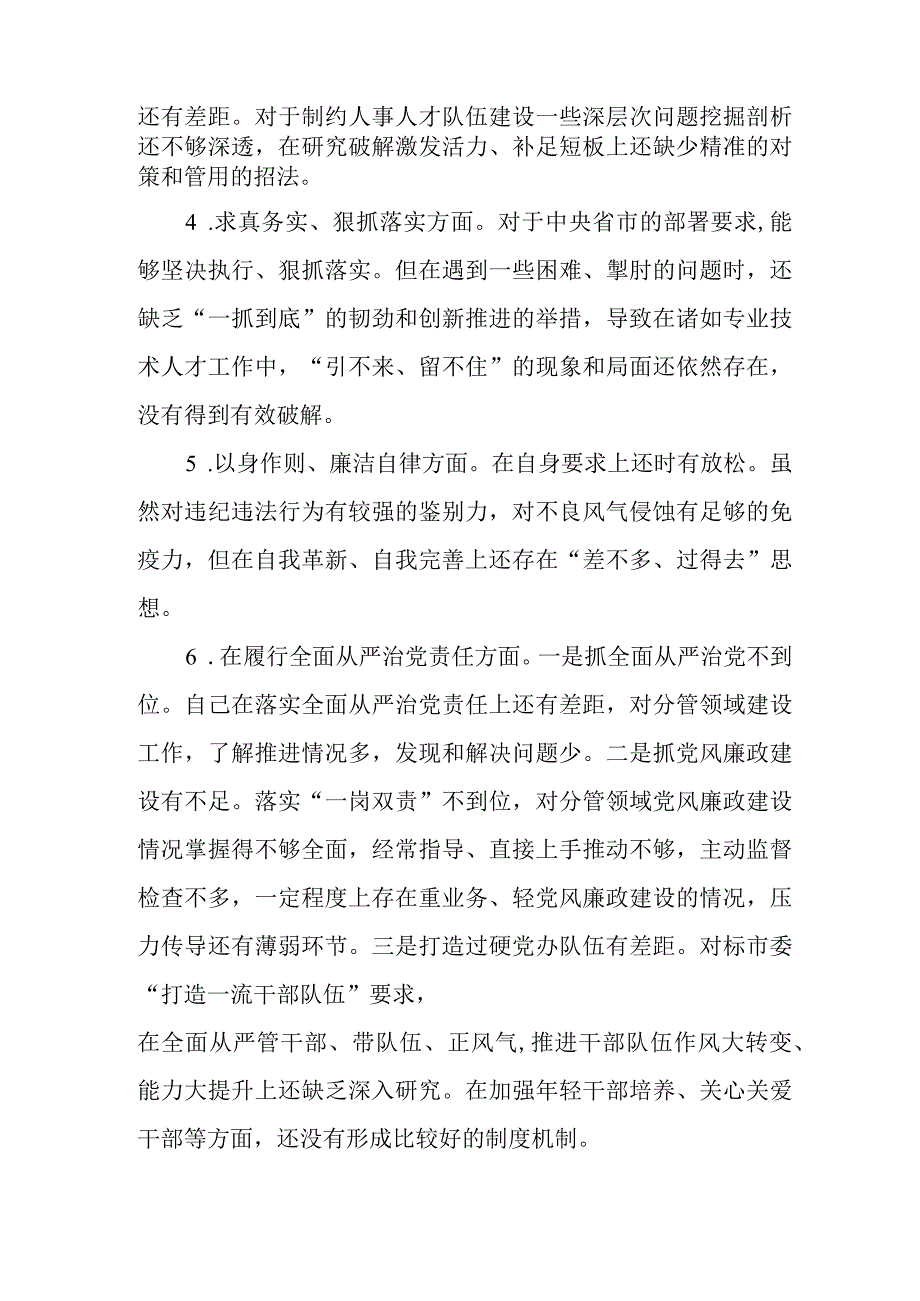 还有差距。对于制约人事人才队伍建设一些深层次问题挖掘剖析还不够深透，在研究破解激发活力、补足短板上还缺少精准的对策和管用的招法。

4 .求真务实、狠抓落实方面。对于中央省市的部署要求,能够坚决执行、狠抓落实。但在遇到一些困难、掣肘的问题时，还缺乏“一抓到底”的韧劲和创新推进的举措，导致在诸如专业技术人才工作中，“引不来、留不住”的现象和局面还依然存在，没有得到有效破解。

5 .以身作则、廉洁自律方面。在自身要求上还时有放松。虽然对违纪违法行为有较强的鉴别力，对不良风气侵蚀有足够的免疫力，但在自我革新、自我完善上还存在“差不多、过得去”思想。

6 .在履行全面从严治党责任方面。一是抓全面从严治党不到位。自己在落实全面从严治党责任上还有差距，对分管领域建设工作，了解推进情况多，发现和解决问题少。二是抓党风廉政建设有不足。落实“一岗双责”不到位，对分管领域党风廉政建设情况掌握得不够全面，经常指导、直接上手推动不够，主动监督检查不多，一定程度上存在重业务、轻党风廉政建设的情况，压力传导还有薄弱环节。三是打造过硬党办队伍有差距。对标市委“打造一流干部队伍”要求，

在全面从严管干部、带队伍、正风气,推进干部队伍作风大转变、能力大提升上还缺乏深入研究。在加强年轻干部培养、关心关爱干部等方面，还没有形成比较好的制度机制。